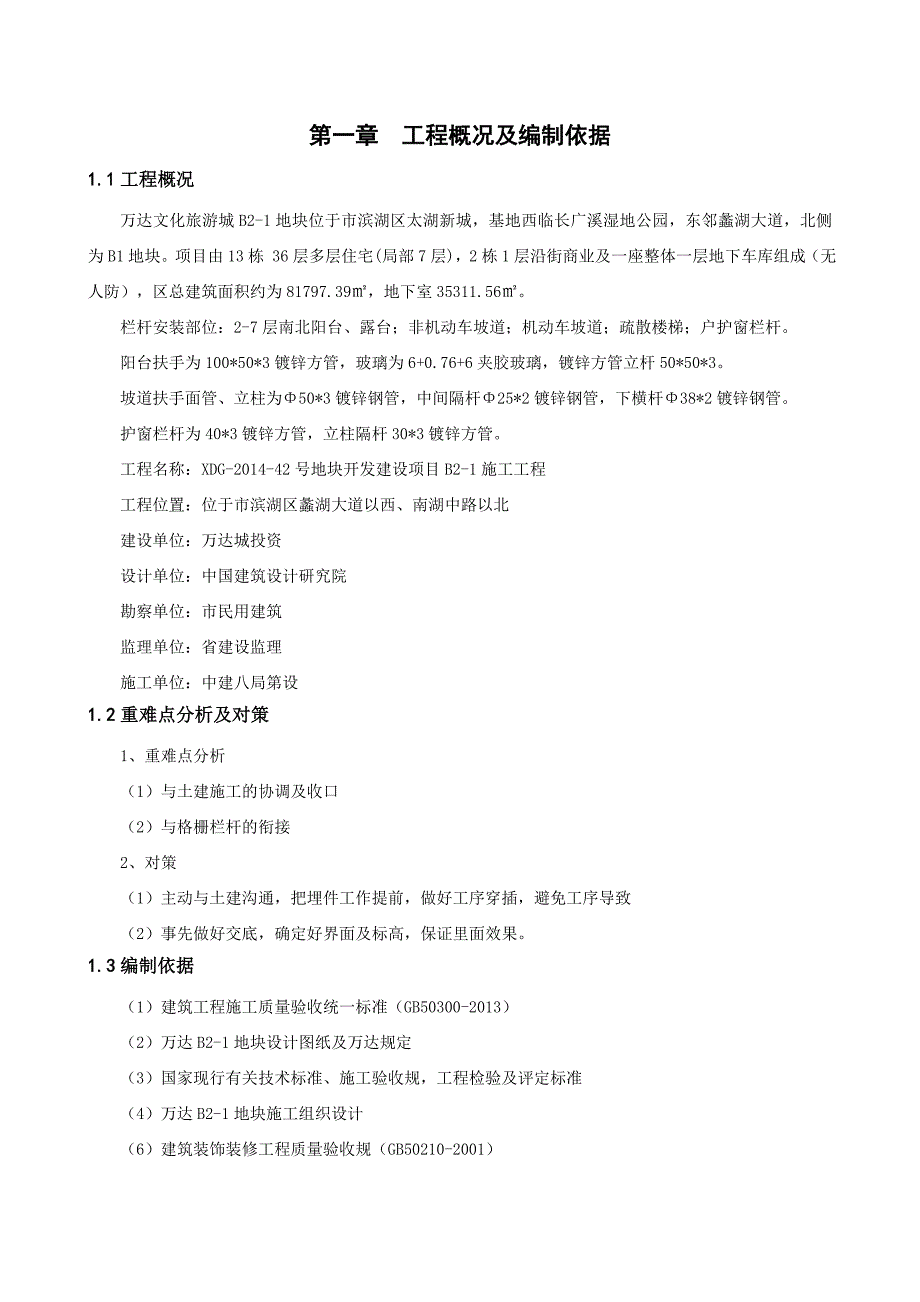 第一章　工程概况及编制依据

1.1 工程概况

万达文化旅游城 B2-1 地块位于市滨湖区太湖新城，基地西临长广溪湿地公园，东邻蠡湖大道，北侧为 B1 地块。项目由 13 栋 36 层多层住宅(局部 7 层)，2 栋 1 层沿街商业及一座整体一层地下车库组成（无人防），区总建筑面积约为 81797.39㎡，地下室 35311.56㎡。

栏杆安装部位：2-7 层南北阳台、露台；非机动车坡道；机动车坡道；疏散楼梯；户护窗栏杆。

阳台扶手为 100*50*3 镀锌方管，玻璃为 6+0.76+6 夹胶玻璃，镀锌方管立杆 50*50*3。

坡道扶手面管、立柱为Φ50*3 镀锌钢管，中间隔杆Φ25*2 镀锌钢管，下横杆Φ38*2 镀锌钢管。

护窗栏杆为 40*3 镀锌方管，立柱隔杆 30*3 镀锌方管。

工程名称：XDG-2014-42 号地块开发建设项目 B2-1 施工工程

工程位置：位于市滨湖区蠡湖大道以西、南湖中路以北

建设单位：万达城投资

设计单位：中国建筑设计研究院

勘察单位：市民用建筑

监理单位：省建设监理

施工单位：中建八局第设

1.2 重难点分析及对策

1、重难点分析

（1）与土建施工的协调及收口

（2）与格栅栏杆的衔接

2、对策

（1）主动与土建沟通，把埋件工作提前，做好工序穿插，避免工序导致

（2）事先做好交底，确定好界面及标高，保证里面效果。

1.3 编制依据

（1）建筑工程施工质量验收统一标准（GB50300-2013）

（2）万达 B2-1 地块设计图纸及万达规定

（3）国家现行有关技术标准、施工验收规，工程检验及评定标准

（4）万达 B2-1 地块施工组织设计

（6）建筑装饰装修工程质量验收规（GB50210-2001）